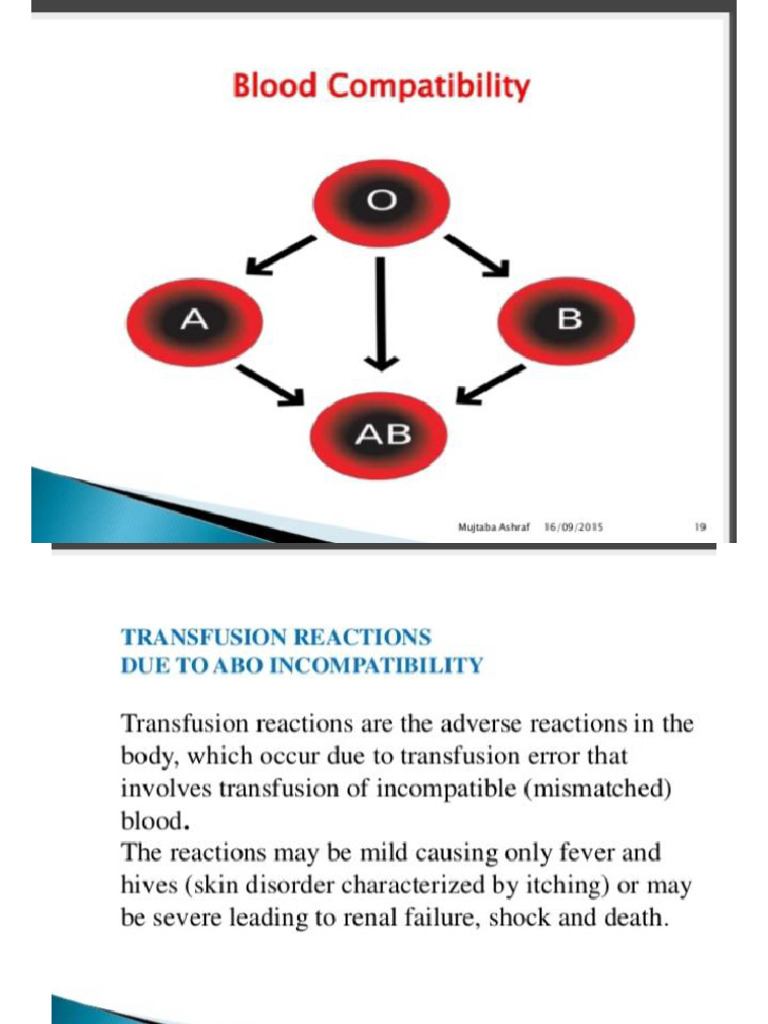 Blood Compatibility

O

A

B

AB

Mujtaba Ashraf 16/09/2015 19

TRANSFUSION REACTIONS
DUE TO ABO INCOMPATIBILITY

Transfusion reactions are the adverse reactions in the body, which occur due to transfusion error that involves transfusion of incompatible (mismatched) blood.

The reactions may be mild causing only fever and hives (skin disorder characterized by itching) or may be severe leading to renal failure, shock and death.